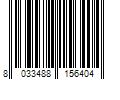 8 033488 156404